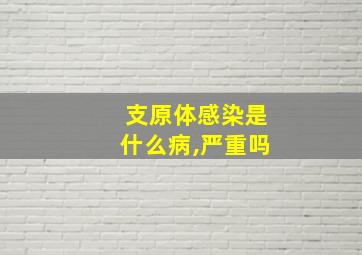 支原体感染是什么病,严重吗